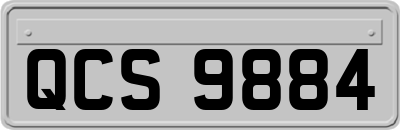 QCS 9884